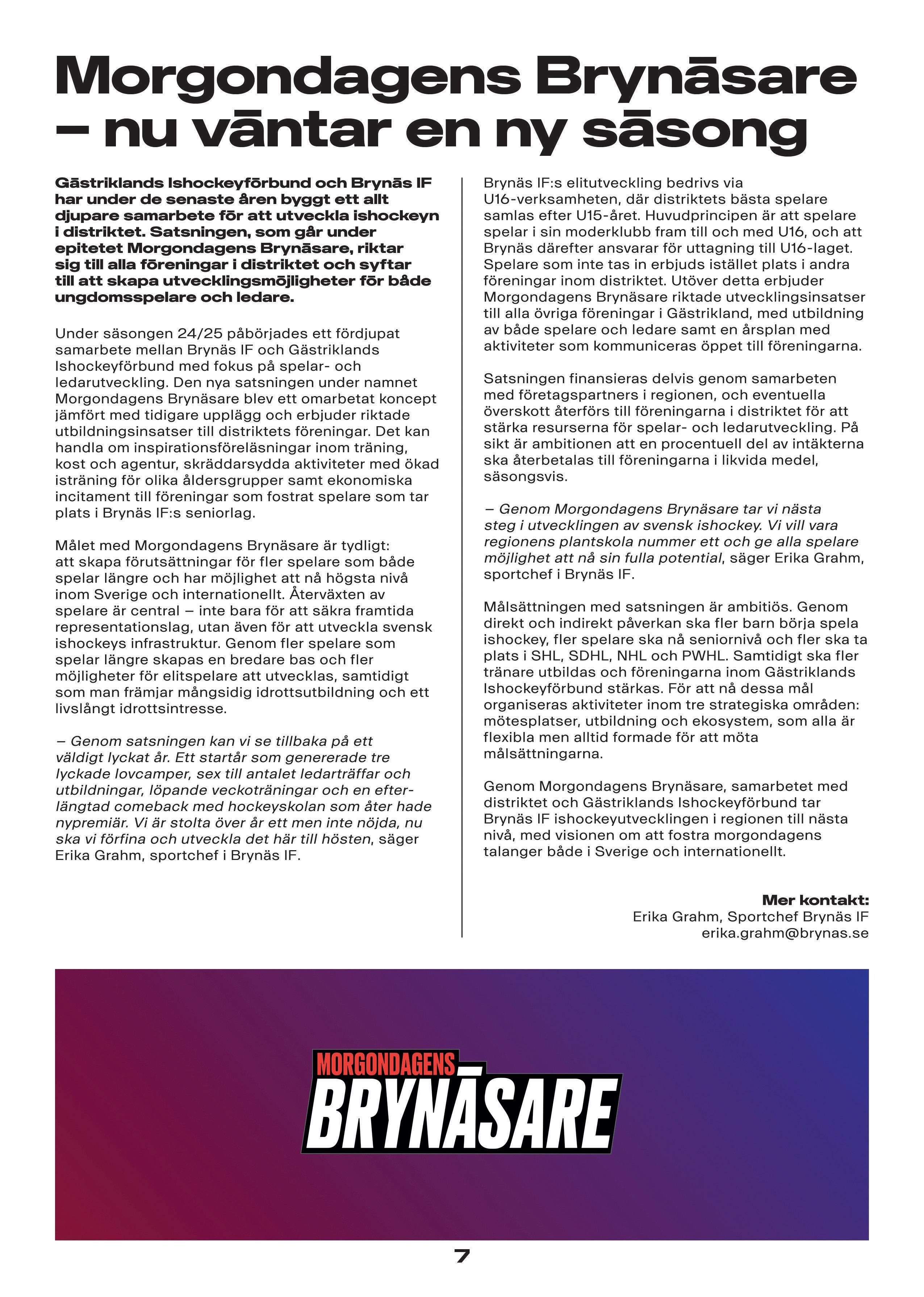 Morgondagens Brynäsare – nu väntar en ny säsong

Gästriklands Ishockeyförbund och Brynäs IF har under de senaste åren byggt ett allt djupare samarbete för att utveckla ishockeyn i distriktet. Satsningen, som går under epitetet Morgondagens Brynäsare, riktar sig till alla föreningar i distriktet och syftar till att skapa utvecklingsmöjligheter för både ungdomsspelare och ledare.

Under säsongen 24/25 påbörjades ett fördjupat samarbete mellan Brynäs IF och Gästriklands Ishockeyförbund med fokus på spelar- och ledarutveckling. Den nya satsningen under namnet Morgondagens Brynäsare blev ett omarbetat koncept jämfört med tidigare upplägg och erbjuder riktade utbildningsinsatser till distriktets föreningar. Det kan handla om inspirationsföreläsningar inom träning, kost och agentur, skräddarsydda aktiviteter med ökad isträning för olika åldersgrupper samt ekonomiska incitament till föreningar som fostrat spelare som tar plats i Brynäs IF:s seniorlag.

Målet med Morgondagens Brynäsare är tydligt: att skapa förutsättningar för fler spelare som både spelar längre och har möjlighet att nå högsta nivå inom Sverige och internationellt. Återväxten av spelare är central – inte bara för att säkra framtida representationslag, utan även för att utveckla svensk ishockeys infrastruktur. Genom fler spelare som spelar längre skapas en bredare bas och fler möjligheter för elitspelare att utvecklas, samtidigt som man främjar mångsidig idrottsutbildning och ett livslångt idrottsintresse.

– Genom satsningen kan vi se tillbaka på ett väldigt lyckat år. Ett startår som genererade tre lyckade lovcamper, sex till antalet ledarträffar och utbildningar, löpande veckoträningar och en efterlängtad comeback med hockeyskolan som åter hade nypremiär. Vi är stolta över år ett men inte nöjda, nu ska vi förfina och utveckla det här till hösten, säger Erika Grahm, sportchef i Brynäs IF.

Brynäs IF:s elitutveckling bedrivs via U16-verksamheten, där distriktets bästa spelare samlas efter U15-året. Huvudprincipen är att spelare spelar i sin moderklubb fram till och med U16, och att Brynäs därefter ansvarar för uttagning till U16-laget. Spelare som inte tas in erbjuds istället plats i andra föreningar inom distriktet. Utöver detta erbjuder Morgondagens Brynäsare riktade utvecklingsinsatser till alla övriga föreningar i Gästrikland, med utbildning av både spelare och ledare samt en årsplan med aktiviteter som kommuniceras öppet till föreningarna.

Satsningen finansieras delvis genom samarbeten med företagspartners i regionen, och eventuella överskott återförs till föreningarna i distriktet för att stärka resurserna för spelar- och ledarutveckling. På sikt är ambitionen att en procentuell del av intäkterna ska återbetalas till föreningarna i likvida medel, säsongsvis.

– Genom Morgondagens Brynäsare tar vi nästa steg i utvecklingen av svensk ishockey. Vi vill vara regionens plantskola nummer ett och ge alla spelare möjlighet att nå sin fulla potential, säger Erika Grahm, sportchef i Brynäs IF.

Målsättningen med satsningen är ambitiös. Genom direkt och indirekt påverkan ska fler barn börja spela ishockey, fler spelare ska nå seniornivå och fler ska ta plats i SHL, SDHL, NHL och PWHL. Samtidigt ska fler tränare utbildas och föreningarna inom Gästriklands Ishockeyförbund stärkas. För att nå dessa mål organiseras aktiviteter inom tre strategiska områden: mötesplatser, utbildning och ekosystem, som alla är flexibla men alltid formade för att möta målsättningarna.

Genom Morgondagens Brynäsare, samarbetet med distriktet och Gästriklands Ishockeyförbund tar Brynäs IF ishockeyutvecklingen i regionen till nästa nivå, med visionen om att fostra morgondagens talanger både i Sverige och internationellt.

Mer kontakt:
Erika Grahm, Sportchef Brynäs IF
erika.grahm@brynas.se

MORGONDAGENS
BRYNÄSARE

7